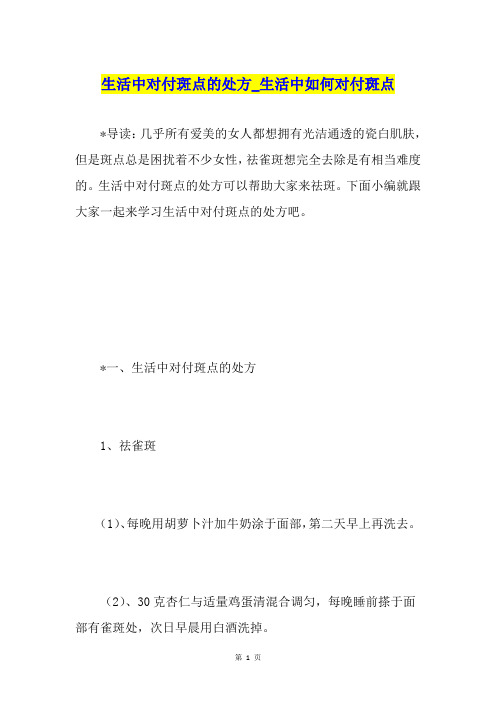 生活中对付斑点的处方_生活中如何对付斑点

*导读：几乎所有爱美的女人都想拥有光洁通透的瓷白肌肤，但是斑点总是困扰着不少女性，祛雀斑想完全去除是有相当难度的。生活中对付斑点的处方可以帮助大家来祛斑。下面小编就跟大家一起来学习生活中对付斑点的处方吧。

*一、生活中对付斑点的处方

1、祛雀斑

（1）、每晚用胡萝卜汁加牛奶涂于面部，第二天早上再洗去。

（2）、30克杏仁与适量鸡蛋清混合调匀，每晚睡前搽于面部有雀斑处，次日早晨用白酒洗掉。

第 1 页